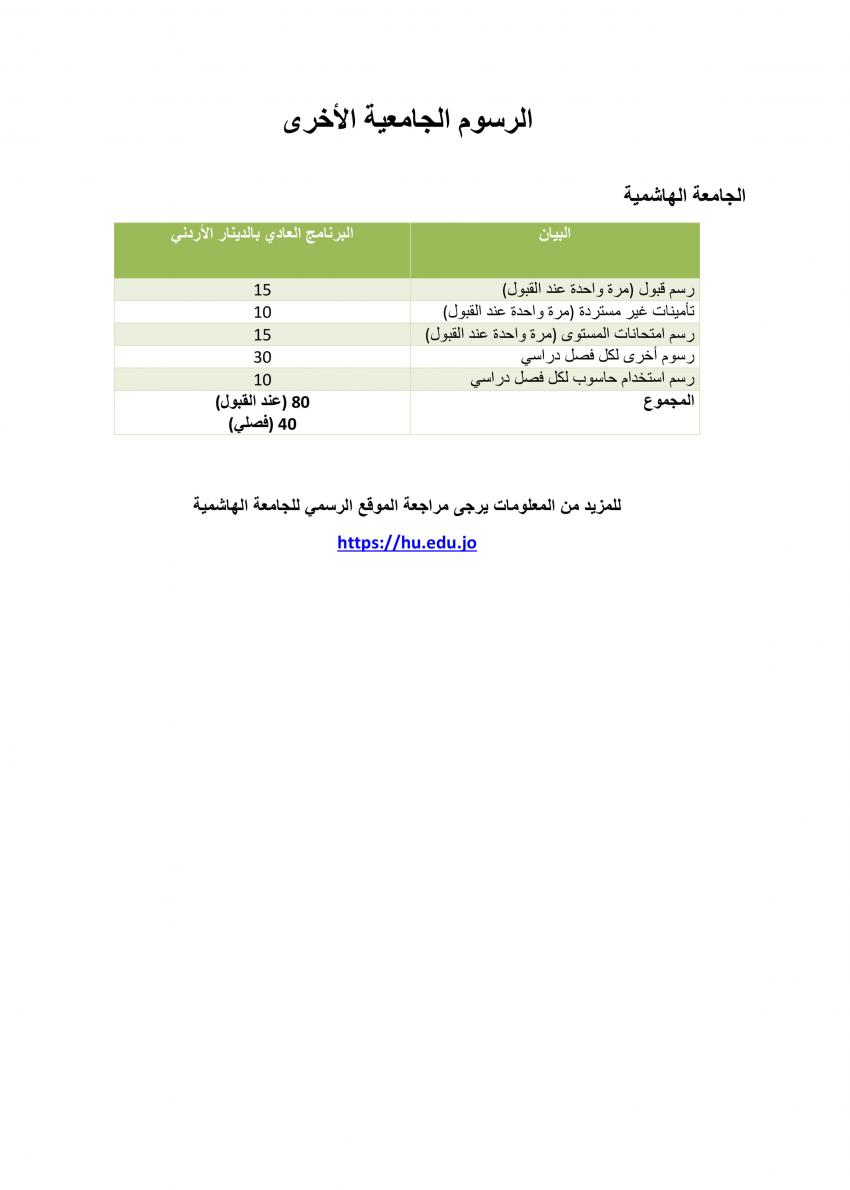 الرسوم الجامعية الأخرى

الجامعة الهاشمية

| البيان | البرنامج العادي بالدينار الأردني |
|---|---|
| رسم قبول (مرة واحدة عند القبول) | 15 |
| تأمينات غير مستردة (مرة واحدة عند القبول) | 10 |
| رسم امتحانات المستوى (مرة واحدة عند القبول) | 15 |
| رسوم أخرى لكل فصل دراسي | 30 |
| رسم استخدام حاسوب لكل فصل دراسي | 10 |
| المجموع | 80 (عند القبول) 40 (فصلي) |

للمزيد من المعلومات يرجى مراجعة الموقع الرسمي للجامعة الهاشمية

https://hu.edu.jo